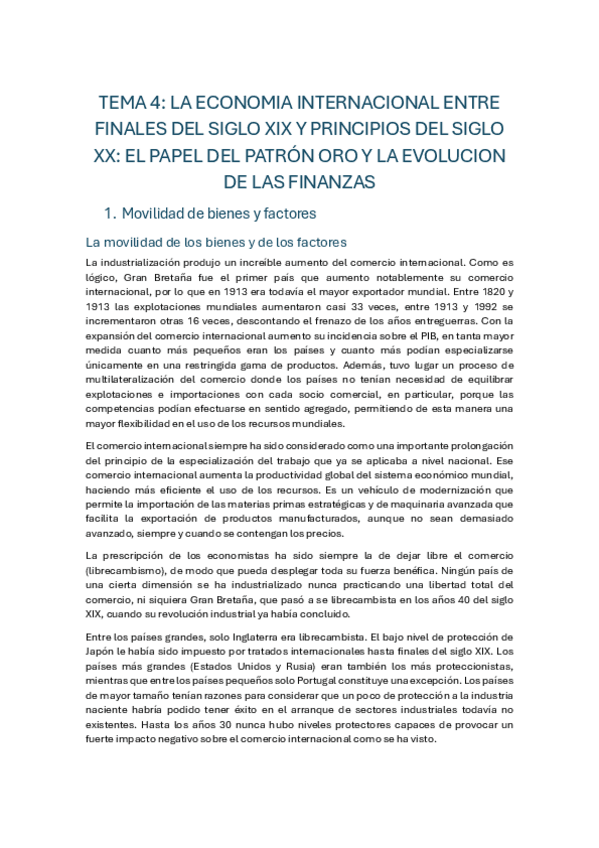 TEMA 4: LA ECONOMIA INTERNACIONAL ENTRE FINALES DEL SIGLO XIX Y PRINCIPIOS DEL SIGLO XX: EL PAPEL DEL PATRÓN ORO Y LA EVOLUCION DE LAS FINANZAS

1. Movilidad de bienes y factores

La movilidad de los bienes y de los factores

La industrialización produjo un increíble aumento del comercio internacional. Como es lógico, Gran Bretaña fue el primer país que aumento notablemente su comercio internacional, por lo que en 1913 era todavía el mayor exportador mundial. Entre 1820 y 1913 las explotaciones mundiales aumentaron casi 33 veces, entre 1913 y 1992 se incrementaron otras 16 veces, descontando el frenazo de los años entreguerras. Con la expansión del comercio internacional aumento su incidencia sobre el PIB, en tanta mayor medida cuanto más pequeños eran los países y cuanto más podían especializarse únicamente en una restringida gama de productos. Además, tuvo lugar un proceso de multilateralización del comercio donde los países no tenían necesidad de equilibrar explotaciones e importaciones con cada socio comercial, en particular, porque las competencias podían efectuarse en sentido agregado, permitiendo de esta manera una mayor flexibilidad en el uso de los recursos mundiales.

El comercio internacional siempre ha sido considerado como una importante prolongación del principio de la especialización del trabajo que ya se aplicaba a nivel nacional. Ese comercio internacional aumenta la productividad global del sistema económico mundial, haciendo más eficiente el uso de los recursos. Es un vehículo de modernización que permite la importación de las materias primas estratégicas y de maquinaria avanzada que facilita la exportación de productos manufacturados, aunque no sean demasiado avanzado, siempre y cuando se contengan los precios.

La prescripción de los economistas ha sido siempre la de dejar libre el comercio (librecambismo), de modo que pueda desplegar toda su fuerza benéfica. Ningún país de una cierta dimensión se ha industrializado nunca practicando una libertad total del comercio, ni siquiera Gran Bretaña, que pasó a se librecambista en los años 40 del siglo XIX, cuando su revolución industrial ya había concluido.

Entre los países grandes, solo Inglaterra era librecambista. El bajo nivel de protección de Japón le había sido impuesto por tratados internacionales hasta finales del siglo XIX. Los países más grandes (Estados Unidos y Rusia) eran también los más proteccionistas, mientras que entre los países pequeños solo Portugal constituye una excepción. Los países de mayor tamaño tenían razones para considerar que un poco de protección a la industria naciente habría podido tener éxito en el arranque de sectores industriales todavía no existentes. Hasta los años 30 nunca hubo niveles protectores capaces de provocar un fuerte impacto negativo sobre el comercio internacional como se ha visto.